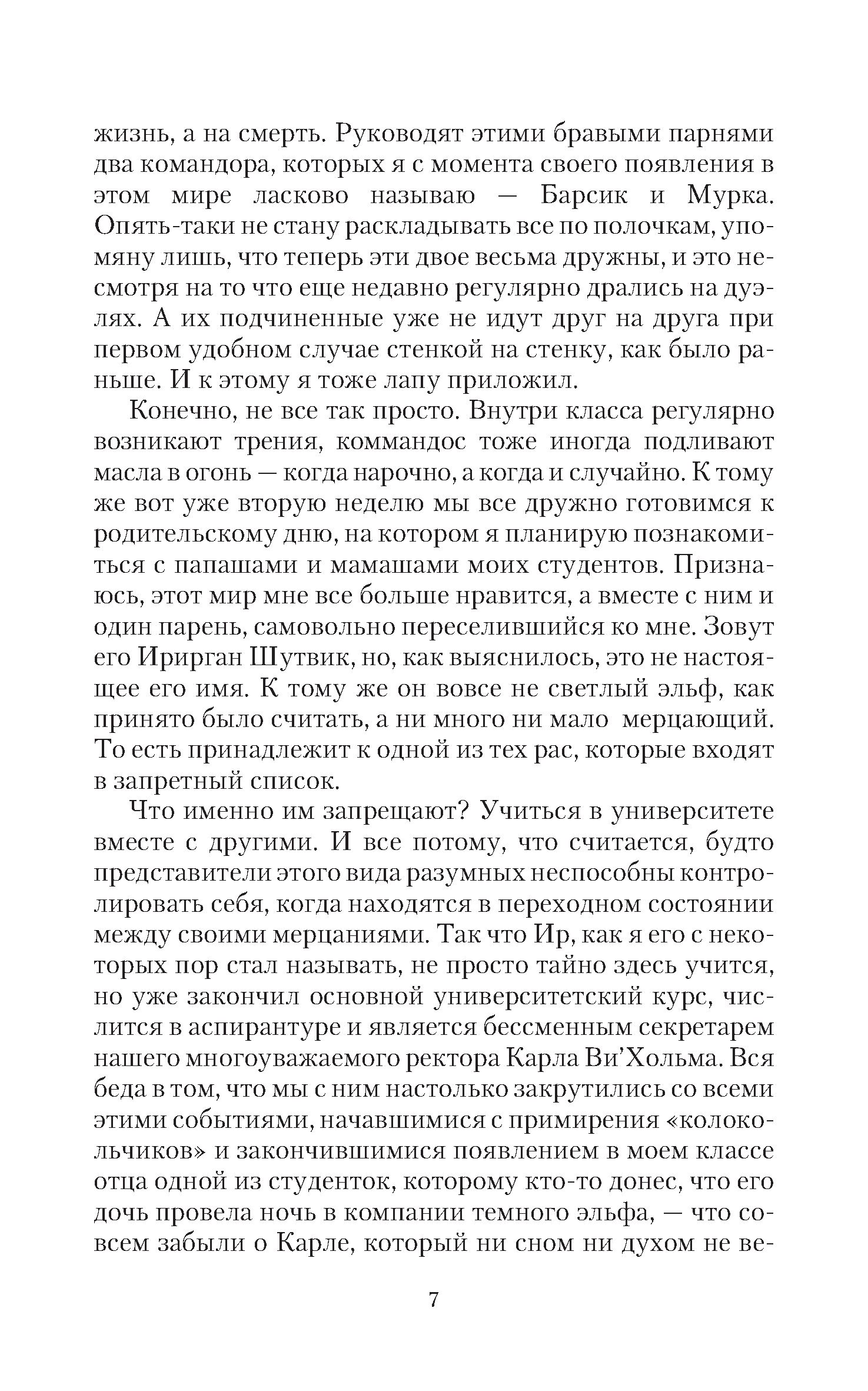 жизнь, а на смерть. Руководят этими бравыми парнями два командора, которых я с момента своего появления в этом мире ласково называю — Барсик и Мурка. Опять-таки не стану раскладывать все по полочкам, упомяну лишь, что теперь эти двое весьма дружны, и это несмотря на то что еще недавно регулярно дрались на дуэлях. А их подчиненные уже не идут друг на друга при первом удобном случае стенкой на стенку, как было раньше. И к этому я тоже лапу приложил.

Конечно, не все так просто. Внутри класса регулярно возникают трения, коммандос тоже иногда подливают масла в огонь — когда нарочно, а когда и случайно. К тому же вот уже вторую неделю мы все дружно готовимся к родительскому дню, на котором я планирую познакомиться с папашами и мамашами моих студентов. Признаюсь, этот мир мне все больше нравится, а вместе с ним и один парень, самовольно переселившийся ко мне. Зовут его Ирирган Шутвик, но, как выяснилось, это не настоящее его имя. К тому же он вовсе не светлый эльф, как принято было считать, а ни много ни мало мерцающий. То есть принадлежит к одной из тех рас, которые входят в запретный список.

Что именно им запрещают? Учиться в университете вместе с другими. И все потому, что считается, будто представители этого вида разумных неспособны контролировать себя, когда находятся в переходном состоянии между своими мерцаниями. Так что Ир, как я его с некоторых пор стал называть, не просто тайно здесь учится, но уже закончил основной университетский курс, числится в аспирантуре и является бессменным секретарем нашего многоуважаемого ректора Карла Ви’Хольма. Вся беда в том, что мы с ним настолько закрутились со всеми этими событиями, начавшимися с примирения «колокольчиков» и закончившимися появлением в моем классе отца одной из студенток, которому кто-то донес, что его дочь провела ночь в компании темного эльфа, — что совсем забыли о Карле, который ни сном ни духом не ве-

7